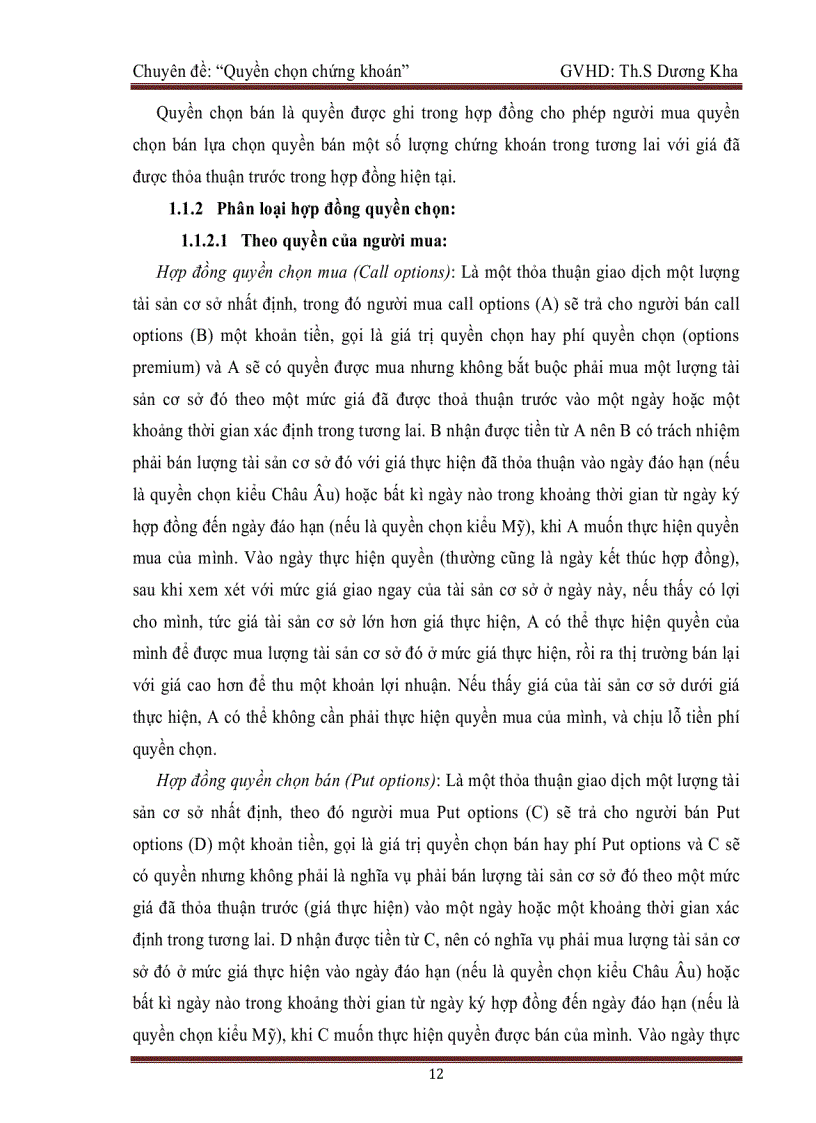 Chuyên đề: "Quyền chọn chứng khoán" GVHD: Th.S Dương Kha

Quyền chọn bán là quyền được ghi trong hợp đồng cho phép người mua quyền chọn bán lựa chọn quyền bán một số lượng chứng khoán trong tương lai với giá đã được thỏa thuận trước trong hợp đồng hiện tại.

1.1.2 Phân loại hợp đồng quyền chọn:

1.1.2.1 Theo quyền của người mua:

Hợp đồng quyền chọn mua (Call options): Là một thỏa thuận giao dịch một lượng tài sản cơ sở nhất định, trong đó người mua call options (A) sẽ trả cho người bán call options (B) một khoản tiền, gọi là giá trị quyền chọn hay phí quyền chọn (options premium) và A sẽ có quyền được mua nhưng không bắt buộc phải mua một lượng tài sản cơ sở đó theo một mức giá đã được thoả thuận trước vào một ngày hoặc một khoảng thời gian xác định trong tương lai. B nhận được tiền từ A nên B có trách nhiệm phải bán lượng tài sản cơ sở đó với giá thực hiện đã thỏa thuận vào ngày đáo hạn (nếu là quyền chọn kiểu Châu Âu) hoặc bất kì ngày nào trong khoảng thời gian từ ngày ký hợp đồng đến ngày đáo hạn (nếu là quyền chọn kiểu Mỹ), khi A muốn thực hiện quyền mua của mình. Vào ngày thực hiện quyền (thường cũng là ngày kết thúc hợp đồng), sau khi xem xét với mức giá giao ngay của tài sản cơ sở ở ngày này, nếu thấy có lợi cho mình, tức giá tài sản cơ sở lớn hơn giá thực hiện, A có thể thực hiện quyền của mình để được mua lượng tài sản cơ sở đó ở mức giá thực hiện, rồi ra thị trường bán lại với giá cao hơn để thu một khoản lợi nhuận. Nếu thấy giá của tài sản cơ sở dưới giá thực hiện, A có thể không cần phải thực hiện quyền mua của mình, và chịu lỗ tiền phí quyền chọn.

Hợp đồng quyền chọn bán (Put options): Là một thỏa thuận giao dịch một lượng tài sản cơ sở nhất định, theo đó người mua Put options (C) sẽ trả cho người bán Put options (D) một khoản tiền, gọi là giá trị quyền chọn bán hay phí Put options và C sẽ có quyền nhưng không phải là nghĩa vụ phải bán lượng tài sản cơ sở đó theo một mức giá đã thỏa thuận trước (giá thực hiện) vào một ngày hoặc một khoảng thời gian xác định trong tương lai. D nhận được tiền từ C, nên có nghĩa vụ phải mua lượng tài sản cơ sở đó ở mức giá thực hiện vào ngày đáo hạn (nếu là quyền chọn kiểu Châu Âu) hoặc bất kì ngày nào trong khoảng thời gian từ ngày ký hợp đồng đến ngày đáo hạn (nếu là quyền chọn kiểu Mỹ), khi C muốn thực hiện quyền được bán của mình. Vào ngày thực

12